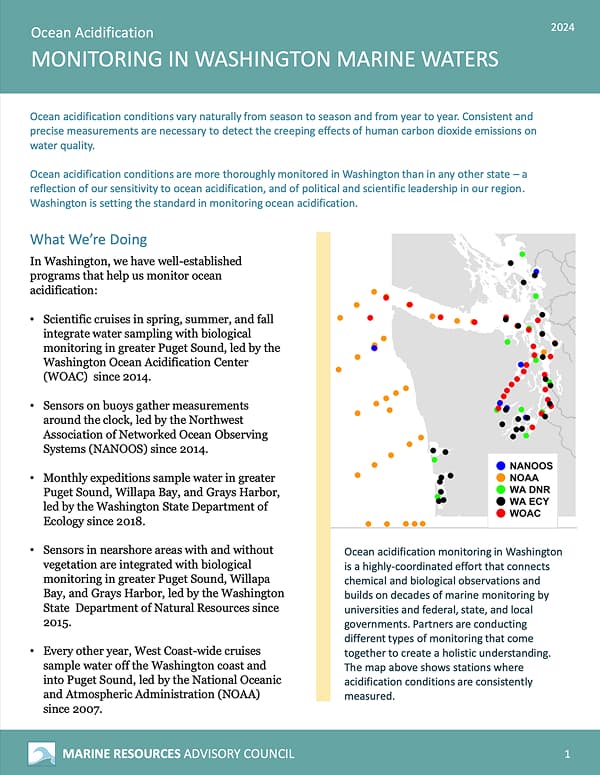 Ocean Acidification

2024

MONITORING IN WASHINGTON MARINE WATERS

Ocean acidification conditions vary naturally from season to season and from year to year. Consistent and precise measurements are necessary to detect the creeping effects of human carbon dioxide emissions on water quality.

Ocean acidification conditions are more thoroughly monitored in Washington than in any other state – a reflection of our sensitivity to ocean acidification, and of political and scientific leadership in our region. Washington is setting the standard in monitoring ocean acidification.

What We're Doing

In Washington, we have well-established programs that help us monitor ocean acidification:

• Scientific cruises in spring, summer, and fall integrate water sampling with biological monitoring in greater Puget Sound, led by the Washington Ocean Acidification Center (WOAC) since 2014.

• Sensors on buoys gather measurements around the clock, led by the Northwest Association of Networked Ocean Observing Systems (NANOOS) since 2014.

• Monthly expeditions sample water in greater Puget Sound, Willapa Bay, and Grays Harbor, led by the Washington State Department of Ecology since 2018.

• Sensors in nearshore areas with and without vegetation are integrated with biological monitoring in greater Puget Sound, Willapa Bay, and Grays Harbor, led by the Washington State Department of Natural Resources since 2015.

• Every other year, West Coast-wide cruises sample water off the Washington coast and into Puget Sound, led by the National Oceanic and Atmospheric Administration (NOAA) since 2007.

NANOOS
NOAA
WA DNR
WA ECY
WOAC

Ocean acidification monitoring in Washington is a highly-coordinated effort that connects chemical and biological observations and builds on decades of marine monitoring by universities and federal, state, and local governments. Partners are conducting different types of monitoring that come together to create a holistic understanding. The map above shows stations where acidification conditions are consistently measured.

MARINE RESOURCES ADVISORY COUNCIL

1